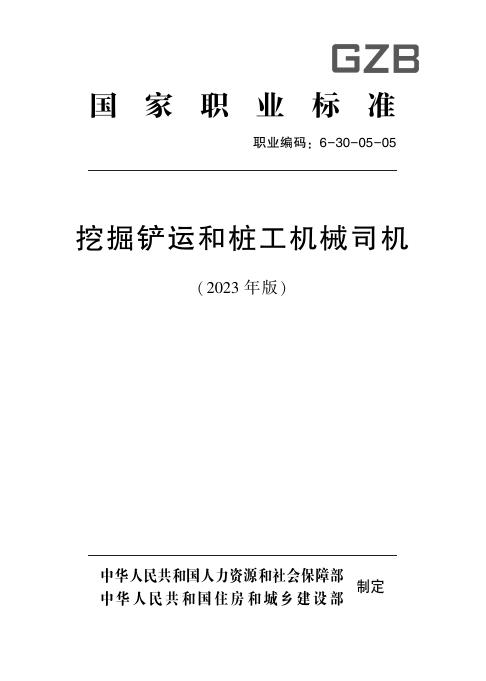 GZB

国家职业标准

职业编码：6-30-05-05

挖掘铲运和桩工机械司机

（2023年版）

中华人民共和国人力资源和社会保障部
中华人民共和国住房和城乡建设部 制定